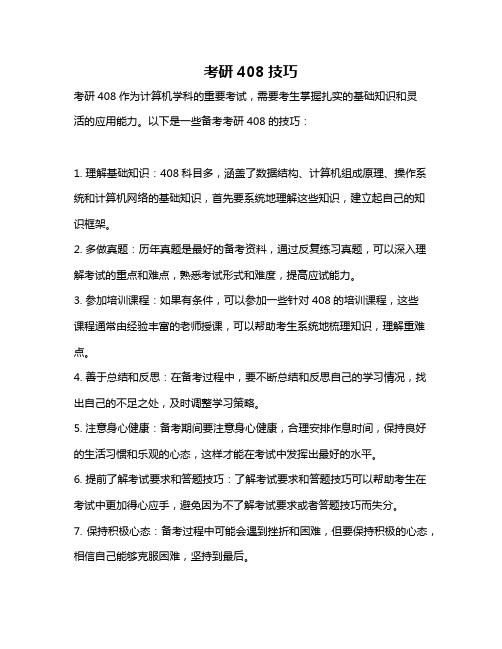 考研 408 技巧

考研 408 作为计算机学科的重要考试，需要考生掌握扎实的基础知识和灵活的应用能力。以下是一些备考考研 408 的技巧：

1. 理解基础知识：408 科目多，涵盖了数据结构、计算机组成原理、操作系统和计算机网络的基础知识，首先要系统地理解这些知识，建立起自己的知识框架。

2. 多做真题：历年真题是最好的备考资料，通过反复练习真题，可以深入理解考试的重点和难点，熟悉考试形式和难度，提高应试能力。

3. 参加培训课程：如果有条件，可以参加一些针对 408 的培训课程，这些课程通常由经验丰富的老师授课，可以帮助考生系统地梳理知识，理解重难点。

4. 善于总结和反思：在备考过程中，要不断总结和反思自己的学习情况，找出自己的不足之处，及时调整学习策略。

5. 注意身心健康：备考期间要注意身心健康，合理安排作息时间，保持良好的生活习惯和乐观的心态，这样才能在考试中发挥出最好的水平。

6. 提前了解考试要求和答题技巧：了解考试要求和答题技巧可以帮助考生在考试中更加得心应手，避免因为不了解考试要求或者答题技巧而失分。

7. 保持积极心态：备考过程中可能会遇到挫折和困难，但要保持积极的心态，相信自己能够克服困难，坚持到最后。